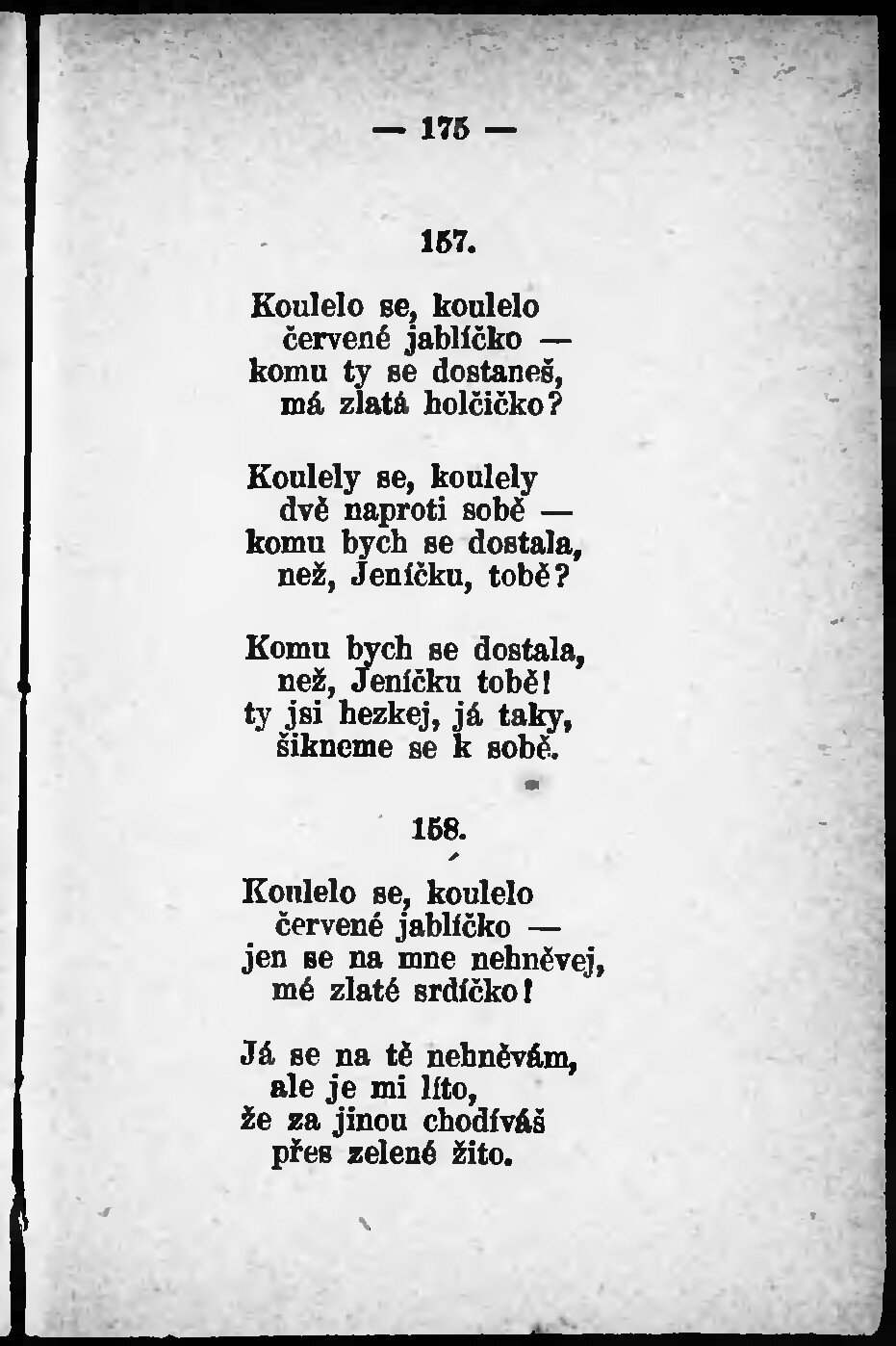 — 175 —

157.

Koulelo se, koulelo
červené jablíčko —
komu ty se dostaneš,
má zlatá holčičko?

Koulely se, koulely
dvě naproti sobě —
komu bych se dostala,
než, Jeníčku, tobě?

Komu bych se dostala,
než, Jeníčku tobě!
ty jsi hezkej, já taky,
šikneme se k sobě.

158.

Koulelo se, koulelo
červené jablíčko —
jen se na mne nehněvej,
mé zlaté srdíčko!

Já se na tě nehněvám,
ale je mi líto,
že za jinou chodíváš
přes zelené žito.